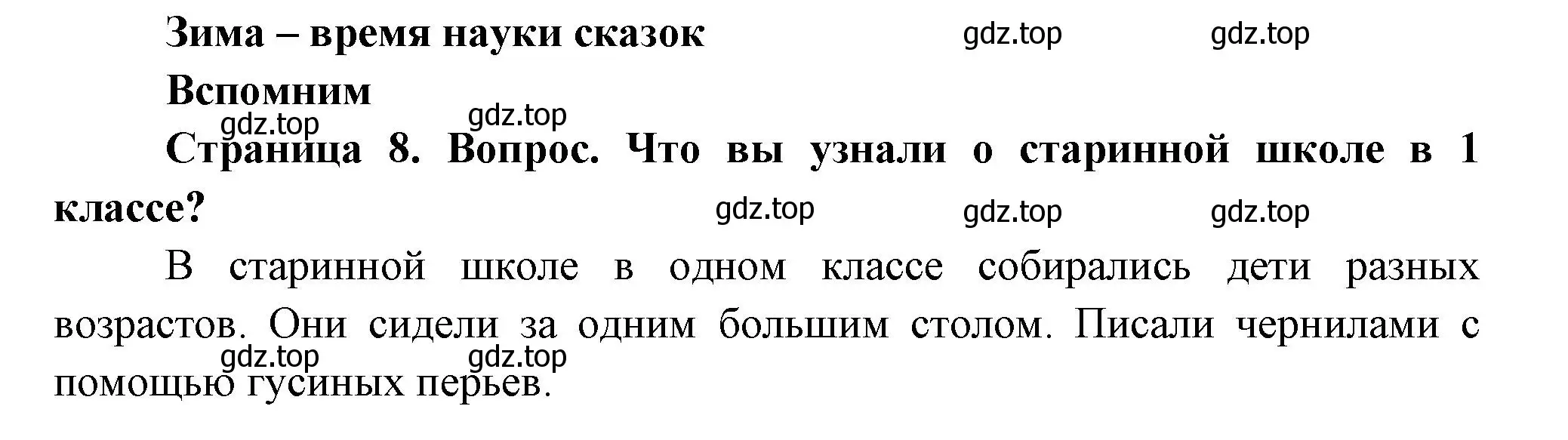 Зима – время науки сказок gdz.top gdz.top

Вспомним

gdz.top gdz.top

Страница 8. Вопрос. Что вы узнали о старинной школе в 1 классе? gdz.top gdz.top gdz.top

В старинной школе в одном классе собирались дети разных возрастов. Они сидели за одним большим столом. Писали чернилами с помощью гусиных перьев.

gdz.top gdz.top